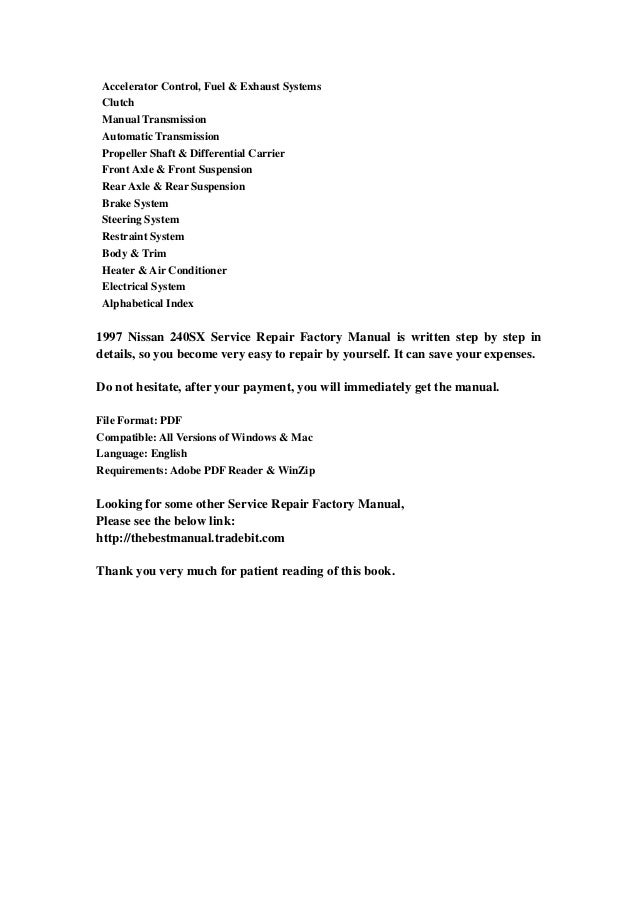 Accelerator Control, Fuel & Exhaust Systems
Clutch
Manual Transmission
Automatic Transmission
Propeller Shaft & Differential Carrier
Front Axle & Front Suspension
Rear Axle & Rear Suspension
Brake System
Steering System
Restraint System
Body & Trim
Heater & Air Conditioner
Electrical System
Alphabetical Index

1997 Nissan 240SX Service Repair Factory Manual is written step by step in details, so you become very easy to repair by yourself. It can save your expenses.

Do not hesitate, after your payment, you will immediately get the manual.

File Format: PDF
Compatible: All Versions of Windows & Mac
Language: English
Requirements: Adobe PDF Reader & WinZip

Looking for some other Service Repair Factory Manual,
Please see the below link:
http://thebestmanual.tradebit.com

Thank you very much for patient reading of this book.